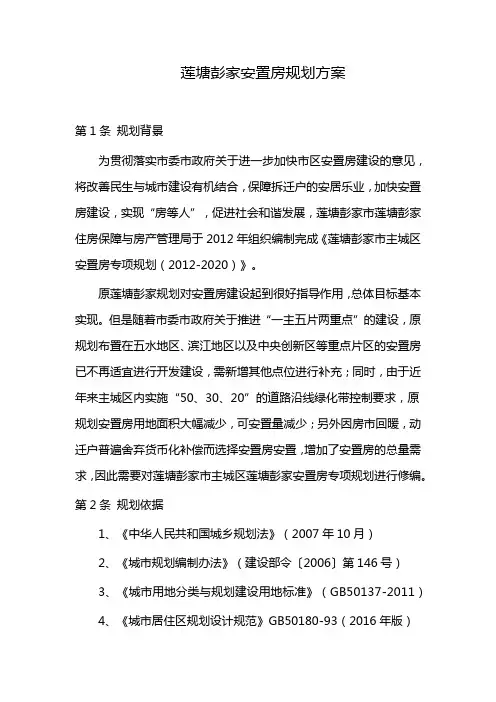 莲塘彭家安置房规划方案

第 1 条 规划背景

为贯彻落实市委市政府关于进一步加快市区安置房建设的意见，将改善民生与城市建设有机结合，保障拆迁户的安居乐业，加快安置房建设，实现“房等人”，促进社会和谐发展，莲塘彭家市莲塘彭家住房保障与房产管理局于 2012 年组织编制完成《莲塘彭家市主城区安置房专项规划（2012-2020）》。

原莲塘彭家规划对安置房建设起到很好指导作用，总体目标基本实现。但是随着市委市政府关于推进“一主五片两重点”的建设，原规划布置在五水地区、滨江地区以及中央创新区等重点片区的安置房已不再适宜进行开发建设，需新增其他点位进行补充；同时，由于近年来主城区内实施“50、30、20”的道路沿线绿化带控制要求，原规划安置房用地面积大幅减少，可安置量减少；另外因房市回暖，动迁户普遍舍弃货币化补偿而选择安置房安置，增加了安置房的总量需求，因此需要对莲塘彭家市主城区莲塘彭家安置房专项规划进行修编。

第 2 条 规划依据

1、《中华人民共和国城乡规划法》（2007 年 10 月）

2、《城市规划编制办法》（建设部令〔2006〕第 146 号）

3、《城市用地分类与规划建设用地标准》（GB50137-2011）

4、《城市居住区规划设计规范》GB50180-93（2016 年版）